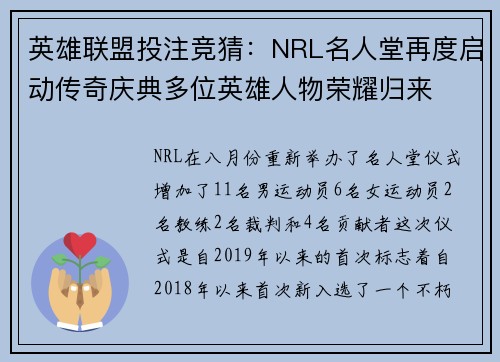 英雄联盟投注竞猜：NRL名人堂再度启动传奇庆典多位英雄人物荣耀归来

NRL在八月份重新举办了名人堂仪式增加了11名男运动员6名女运动员2名教练2名裁判和4名贡献者这次仪式是自2019年以来的首次标志着自2018年以来首次新入选了一个不朽